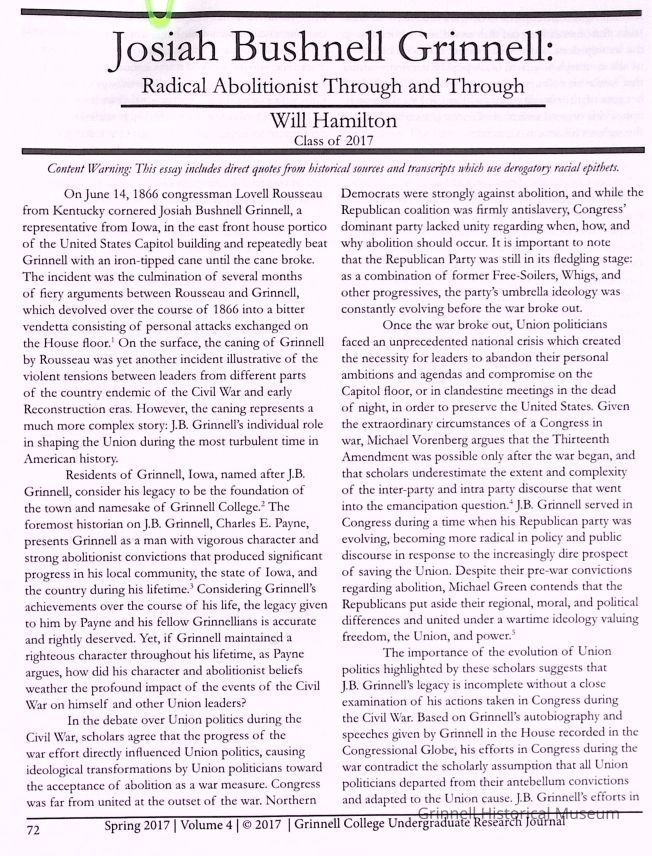 Josiah Bushnell Grinnell:

Radical Abolitionist Through and Through

Will Hamilton

Class of 2017

Content Warning: This essay includes direct quotes from historical sources and transcripts which use derogatory racial epithets.

On June 14, 1866 congressman Lovell Rousseau from Kentucky cornered Josiah Bushnell Grinnell, a representative from Iowa, in the east front house portico of the United States Capitol building and repeatedly beat Grinnell with an iron-tipped cane until the cane broke. The incident was the culmination of several months of fiery arguments between Rousseau and Grinnell, which devolved over the course of 1866 into a bitter vendetta consisting of personal attacks exchanged on the House floor.$^1$ On the surface, the caning of Grinnell by Rousseau was yet another incident illustrative of the violent tensions between leaders from different parts of the country endemic of the Civil War and early Reconstruction eras. However, the caning represents a much more complex story: J.B. Grinnell's individual role in shaping the Union during the most turbulent time in American history.

Residents of Grinnell, Iowa, named after J.B. Grinnell, consider his legacy to be the foundation of the town and namesake of Grinnell College.$^2$ The foremost historian on J.B. Grinnell, Charles E. Payne, presents Grinnell as a man with vigorous character and strong abolitionist convictions that produced significant progress in his local community, the state of Iowa, and the country during his lifetime.$^3$ Considering Grinnell's achievements over the course of his life, the legacy given to him by Payne and his fellow Grinnellians is accurate and rightly deserved. Yet, if Grinnell maintained a righteous character throughout his lifetime, as Payne argues, how did his character and abolitionist beliefs weather the profound impact of the events of the Civil War on himself and other Union leaders?

In the debate over Union politics during the Civil War, scholars agree that the progress of the war effort directly influenced Union politics, causing ideological transformations by Union politicians toward the acceptance of abolition as a war measure. Congress was far from united at the outset of the war. Northern Democrats were strongly against abolition, and while the Republican coalition was firmly antislavery, Congress' dominant party lacked unity regarding when, how, and why abolition should occur. It is important to note that the Republican Party was still in its fledgling stage: as a combination of former Free-Soilers, Whigs, and other progressives, the party's umbrella ideology was constantly evolving before the war broke out.

Once the war broke out, Union politicians faced an unprecedented national crisis which created the necessity for leaders to abandon their personal ambitions and agendas and compromise on the Capitol floor, or in clandestine meetings in the dead of night, in order to preserve the United States. Given the extraordinary circumstances of a Congress in war, Michael Vorenberg argues that the Thirteenth Amendment was possible only after the war began, and that scholars underestimate the extent and complexity of the inter-party and intra party discourse that went into the emancipation question.$^4$ J.B. Grinnell served in Congress during a time when his Republican party was evolving, becoming more radical in policy and public discourse in response to the increasingly dire prospect of saving the Union. Despite their pre-war convictions regarding abolition, Michael Green contends that the Republicans put aside their regional, moral, and political differences and united under a wartime ideology valuing freedom, the Union, and power.$^5$

The importance of the evolution of Union politics highlighted by these scholars suggests that J.B. Grinnell's legacy is incomplete without a close examination of his actions taken in Congress during the Civil War. Based on Grinnell's autobiography and speeches given by Grinnell in the House recorded in the Congressional Globe, his efforts in Congress during the war contradict the scholarly assumption that all Union politicians departed from their antebellum convictions and adapted to the Union cause. J.B. Grinnell's efforts in

72 Spring 2017 | Volume 4 | © 2017 | Grinnell College Undergraduate Research Journal

Grinnell Historical Museum